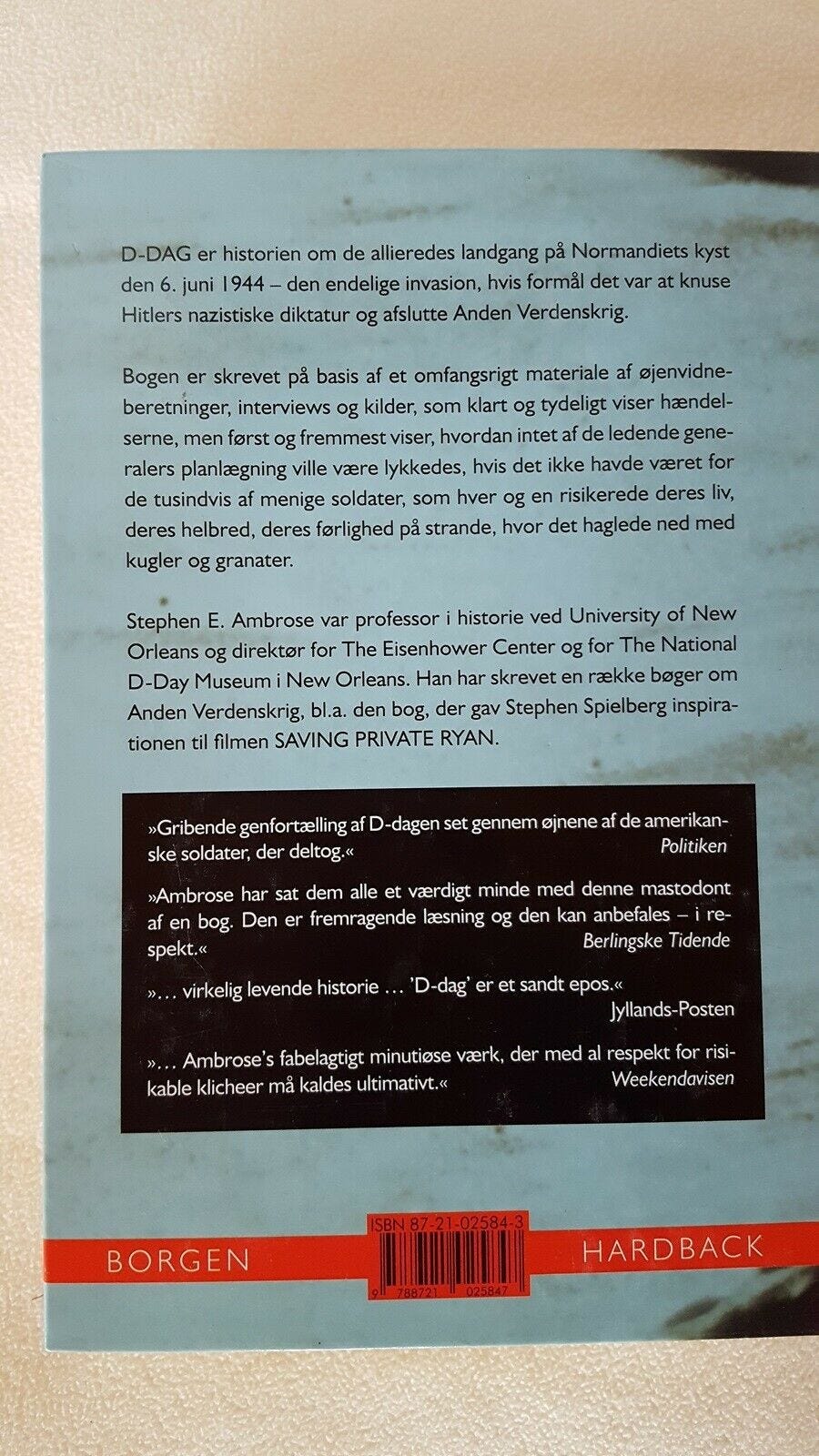 D-DAG er historien om de allieredes landgang på Normandiets kyst den 6. juni 1944 – den endelige invasion, hvis formål det var at knuse Hitlers nazistiske diktatur og afslutte Anden Verdenskrig.

Bogen er skrevet på basis af et omfangsrigt materiale af øjenvidneberetninger, interviews og kilder, som klart og tydeligt viser hændelserne, men først og fremmest viser, hvordan intet af de ledende generalers planlægning ville være lykkedes, hvis det ikke havde været for de tusindvis af menige soldater, som hver og en risikerede deres liv, deres helbred, deres førlighed på strande, hvor det haglede ned med kugler og granater.

Stephen E. Ambrose var professor i historie ved University of New Orleans og direktør for The Eisenhower Center og for The National D-Day Museum i New Orleans. Han har skrevet en række bøger om Anden Verdenskrig, bl.a. den bog, der gav Stephen Spielberg inspirationen til filmen SAVING PRIVATE RYAN.

»Gribende genfortælling af D-dagen set gennem øjnene af de amerikanske soldater, der deltog.«
Politiken

»Ambrose har sat dem alle et værdigt minde med denne mastodont af en bog. Den er fremragende læsning og den kan anbefales – i respekt.«
Berlingske Tidende

»… virkelig levende historie … 'D-dag' er et sandt epos.«
Jyllands-Posten

»… Ambrose's fabelagtigt minutiøse værk, der med al respekt for risikable klicheer må kaldes ultimativt.«
Weekendavisen

BORGEN
ISBN 87-21-02584-3
9 788721 025847
HARDBACK